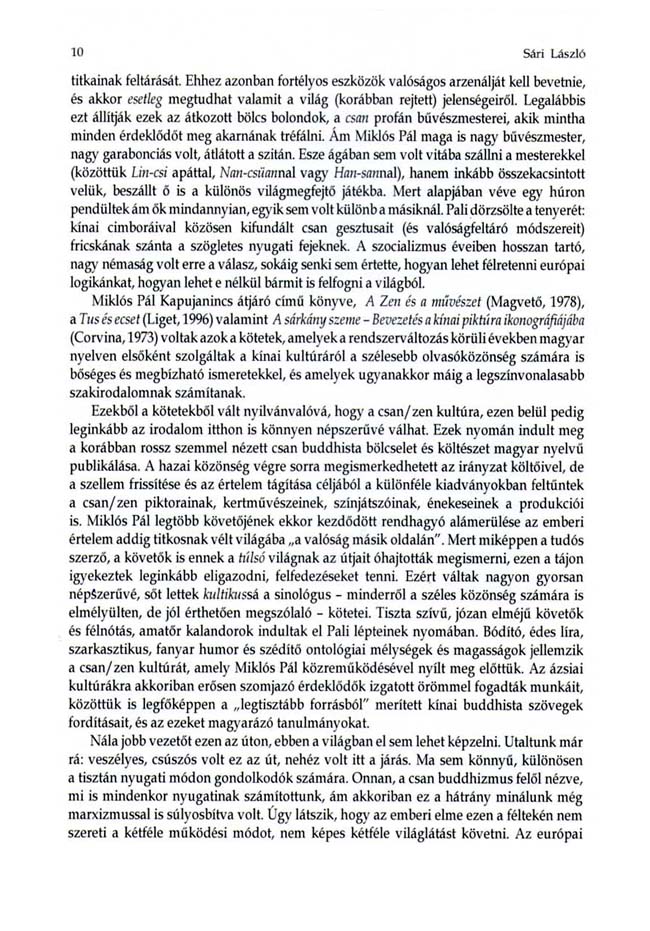 10

Sári László

titkainak feltárását. Ehhez azonban fortélyos eszközök valóságos arzenálját kell bevetnie, és akkor esetleg megtudhat valamit a világ (korábban rejtett) jelenségeiről. Legalábbis ezt állítják ezek az átkozott bölcs bolondok, a csan profán bűvészmesterei, akik mintha minden érdeklődőt meg akarnának tréfálni. Ám Miklós Pál maga is nagy bűvészmester, nagy garabonciás volt, átlátott a szitán. Esze ágában sem volt vitába szállni a mesterekkel (közöttük Lin-csi apáttal, Nan-csüannal vagy Han-sannal), hanem inkább összekacsintott velük, beszállt ő is a különös világmegfejtő játékba. Mert alapjában véve egy húron pendültek ám ők mindannyian, egyik sem volt különb a másiknál. Pali dörzsölte a tenyerét: kínai cimboráival közösen kifundált csan gesztusait (és valóságfeltáró módszereit) fricskának szánta a szögletes nyugati fejeknek. A szocializmus éveiben hosszan tartó, nagy némaság volt erre a válasz, sokáig senki sem értette, hogyan lehet félretenni európai logikánkat, hogyan lehet e nélkül bármit is felfogni a világból.

Miklós Pál Kapujanincs átjáró című könyve, A Zen és a művészet (Magvető, 1978), a Tus és ecset (Liget, 1996) valamint A sárkány szeme – Bevezetés a kínai piktúra ikonográfiájába (Corvina, 1973) voltak azok a kötetek, amelyek a rendszerváltozás körüli években magyar nyelven elsőként szolgáltak a kínai kultúráról a szélesebb olvasóközönség számára is bőséges és megbízható ismeretekkel, és amelyek ugyanakkor máig a legszínvonalasabb szakirodalomnak számítanak.

Ezekből a kötetekből vált nyilvánvalóvá, hogy a csan/zen kultúra, ezen belül pedig leginkább az irodalom itthon is könnyen népszerűvé válhat. Ezek nyomán indult meg a korábban rossz szemmel nézett csan buddhista bölcselet és költészet magyar nyelvű publikálása. A hazai közönség végre sorra megismerkedhetett az irányzat költőivel, de a szellem frissítése és az értelem tágítása céljából a különféle kiadványokban feltűntek a csan/zen piktorainak, kertművészeinek, színjátszóinak, énekeseinek a produkciói is. Miklós Pál legtöbb követőjének ekkor kezdődött rendhagyó alámerülése az emberi értelem addig titkosnak vélt világába „a valóság másik oldalán". Mert miképpen a tudós szerző, a követők is ennek a túlsó világnak az útjait óhajtották megismerni, ezen a tájon igyekeztek leginkább eligazodni, felfedezéseket tenni. Ezért váltak nagyon gyorsan népszerűvé, sőt lettek kultikussá a sinológus – minderről a széles közönség számára is elmélyülten, de jól érthetően megszólaló – kötetei. Tiszta szívű, józan elméjű követők és félnótás, amatőr kalandorok indultak el Pali lépteinek nyomában. Bódító, édes líra, szarkasztikus, fanyar humor és szédítő ontológiai mélységek és magasságok jellemzik a csan/zen kultúrát, amely Miklós Pál közreműködésével nyílt meg előttük. Az ázsiai kultúrákra akkoriban erősen szomjazó érdeklődők izgatott örömmel fogadták munkáit, közöttük is legfőképpen a „legtisztább forrásból" merített kínai buddhista szövegek fordításait, és az ezeket magyarázó tanulmányokat.

Nála jobb vezetőt ezen az úton, ebben a világban el sem lehet képzelni. Utaltunk már rá: veszélyes, csúszós volt ez az út, nehéz volt itt a járás. Ma sem könnyű, különösen a tisztán nyugati módon gondolkodók számára. Onnan, a csan buddhizmus felől nézve, mi is mindenkor nyugatinak számítottunk, ám akkoriban ez a hátrány minálunk még marxizmussal is súlyosbítva volt. Úgy látszik, hogy az emberi elme ezen a féltekén nem szereti a kétféle működési módot, nem képes kétféle világlátást követni. Az európai